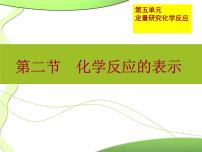 第五单元
定量研究化学反应

第二节 化学反应的表示